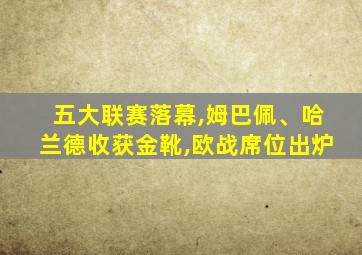 五大联赛落幕,姆巴佩、哈兰德收获金靴,欧战席位出炉